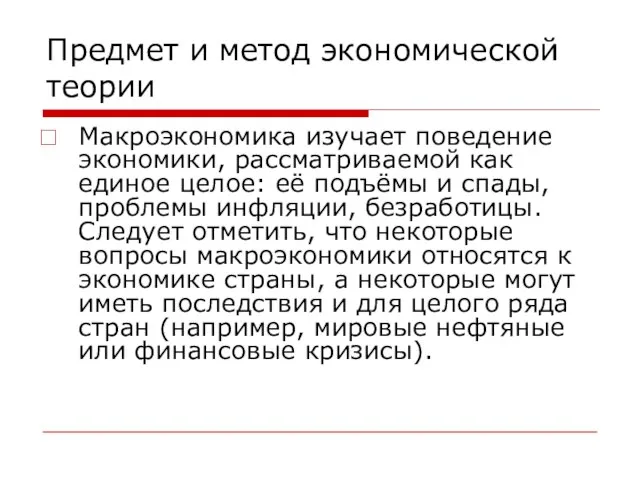 Предмет и метод экономической теории

Макроэкономика изучает поведение экономики, рассматриваемой как единое целое: её подъёмы и спады, проблемы инфляции, безработицы. Следует отметить, что некоторые вопросы макроэкономики относятся к экономике страны, а некоторые могут иметь последствия и для целого ряда стран (например, мировые нефтяные или финансовые кризисы).